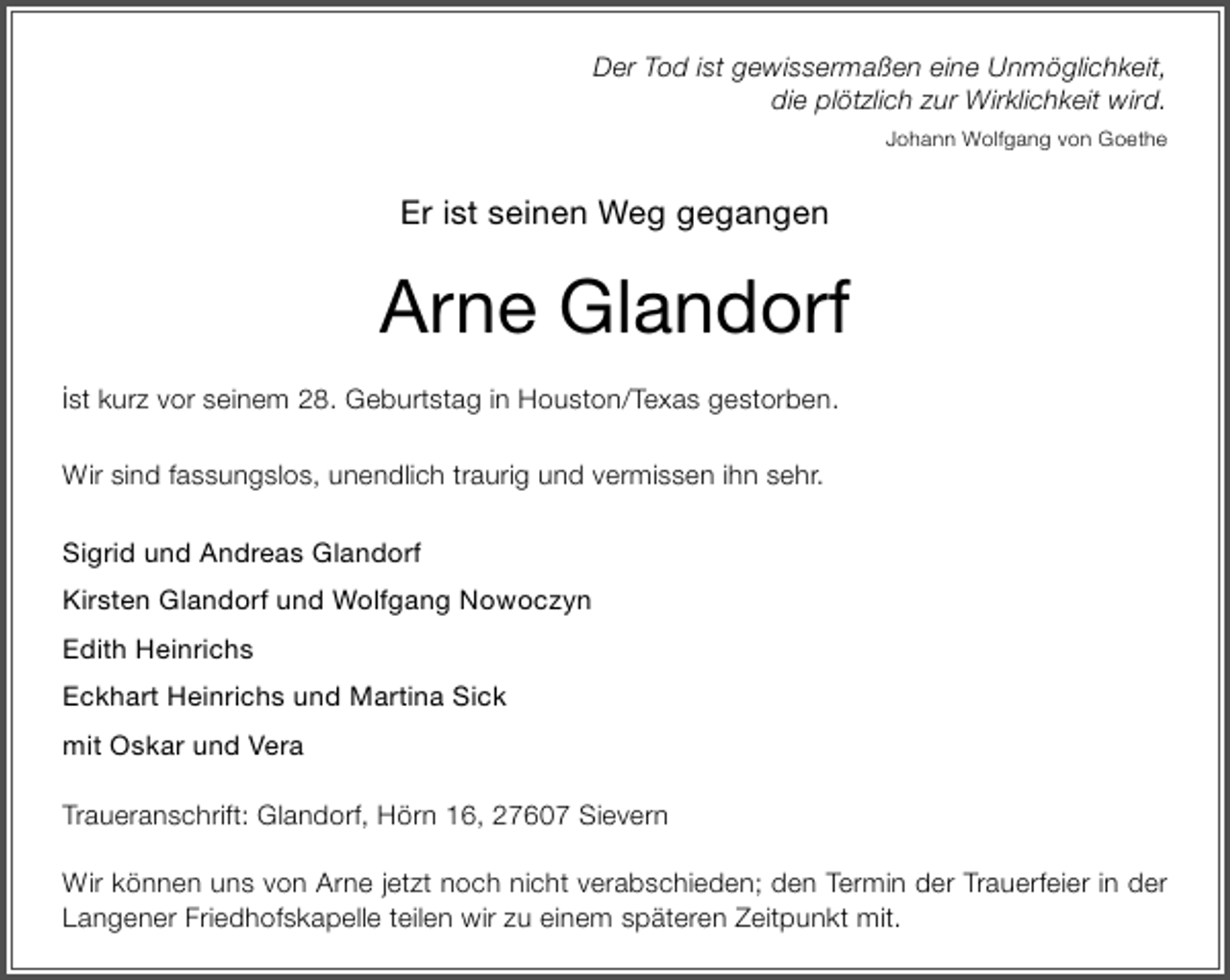 Der Tod ist gewissermaßen eine Unmöglichkeit, die plötzlich zur Wirklichkeit wird.
Johann Wolfgang von Goethe

Er ist seinen Weg gegangen

Arne Glandorf

ist kurz vor seinem 28. Geburtstag in Houston/Texas gestorben.

Wir sind fassungslos, unendlich traurig und vermissen ihn sehr.

Sigrid und Andreas Glandorf
Kirsten Glandorf und Wolfgang Nowoczyn
Edith Heinrichs
Eckhart Heinrichs und Martina Sick
mit Oskar und Vera

Traueranschrift: Glandorf, Hörn 16, 27607 Sievern

Wir können uns von Arne jetzt noch nicht verabschieden; den Termin der Trauerfeier in der Langener Friedhofskapelle teilen wir zu einem späteren Zeitpunkt mit.